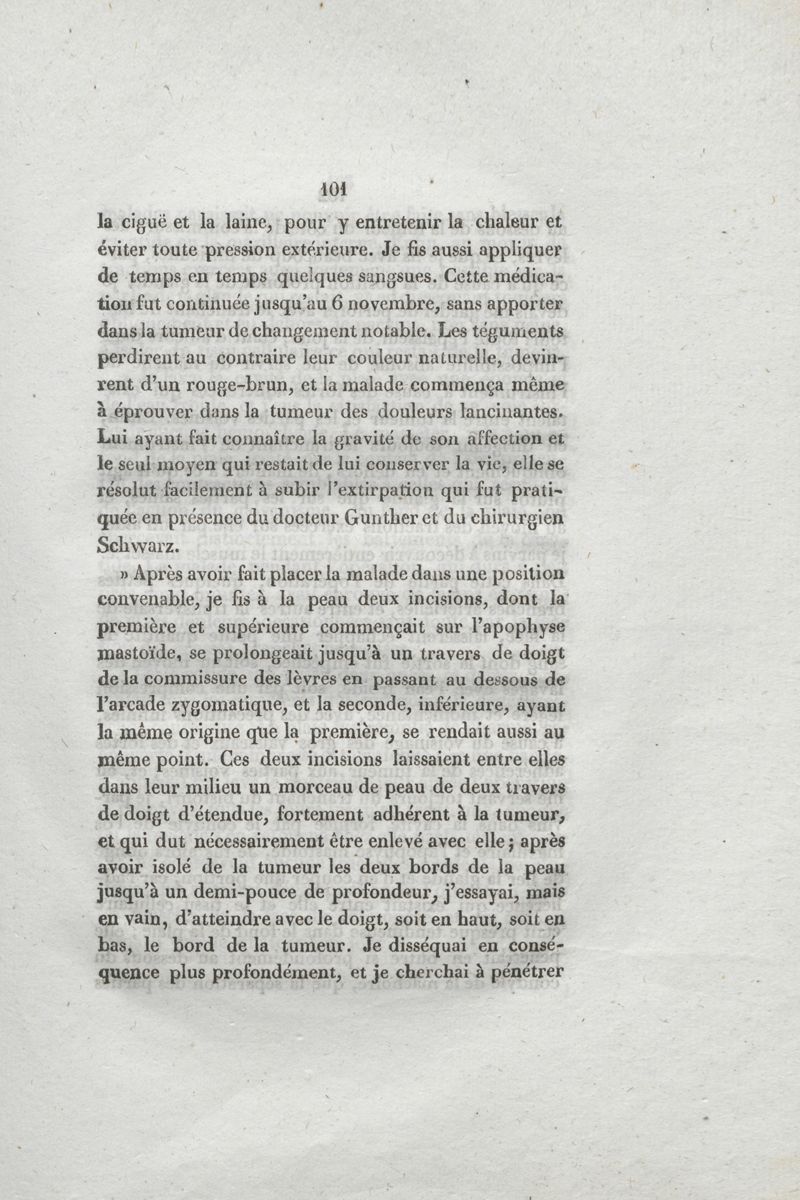 101

la ciguë et la laine, pour y entretenir la chaleur et éviter toute pression extérieure. Je fis aussi appliquer de temps en temps quelques sangsues. Cette médication fut continuée jusqu'au 6 novembre, sans apporter dans la tumeur de changement notable. Les téguments perdirent au contraire leur couleur naturelle, devinrent d'un rouge-brun, et la malade commença même à éprouver dans la tumeur des douleurs lancinantes. Lui ayant fait connaître la gravité de son affection et le seul moyen qui restait de lui conserver la vie, elle se résolut facilement à subir l'extirpation qui fut pratiquée en présence du docteur Gunther et du chirurgien Schwarz.

» Après avoir fait placer la malade dans une position convenable, je fis à la peau deux incisions, dont la première et supérieure commençait sur l'apophyse mastoïde, se prolongeait jusqu'à un travers de doigt de la commissure des lèvres en passant au dessous de l'arcade zygomatique, et la seconde, inférieure, ayant la même origine que la première, se rendait aussi au même point. Ces deux incisions laissaient entre elles dans leur milieu un morceau de peau de deux travers de doigt d'étendue, fortement adhérent à la tumeur, et qui dut nécessairement être enlevé avec elle; après avoir isolé de la tumeur les deux bords de la peau jusqu'à un demi-pouce de profondeur, j'essayai, mais en vain, d'atteindre avec le doigt, soit en haut, soit en bas, le bord de la tumeur. Je disséquai en conséquence plus profondément, et je cherchai à pénétrer